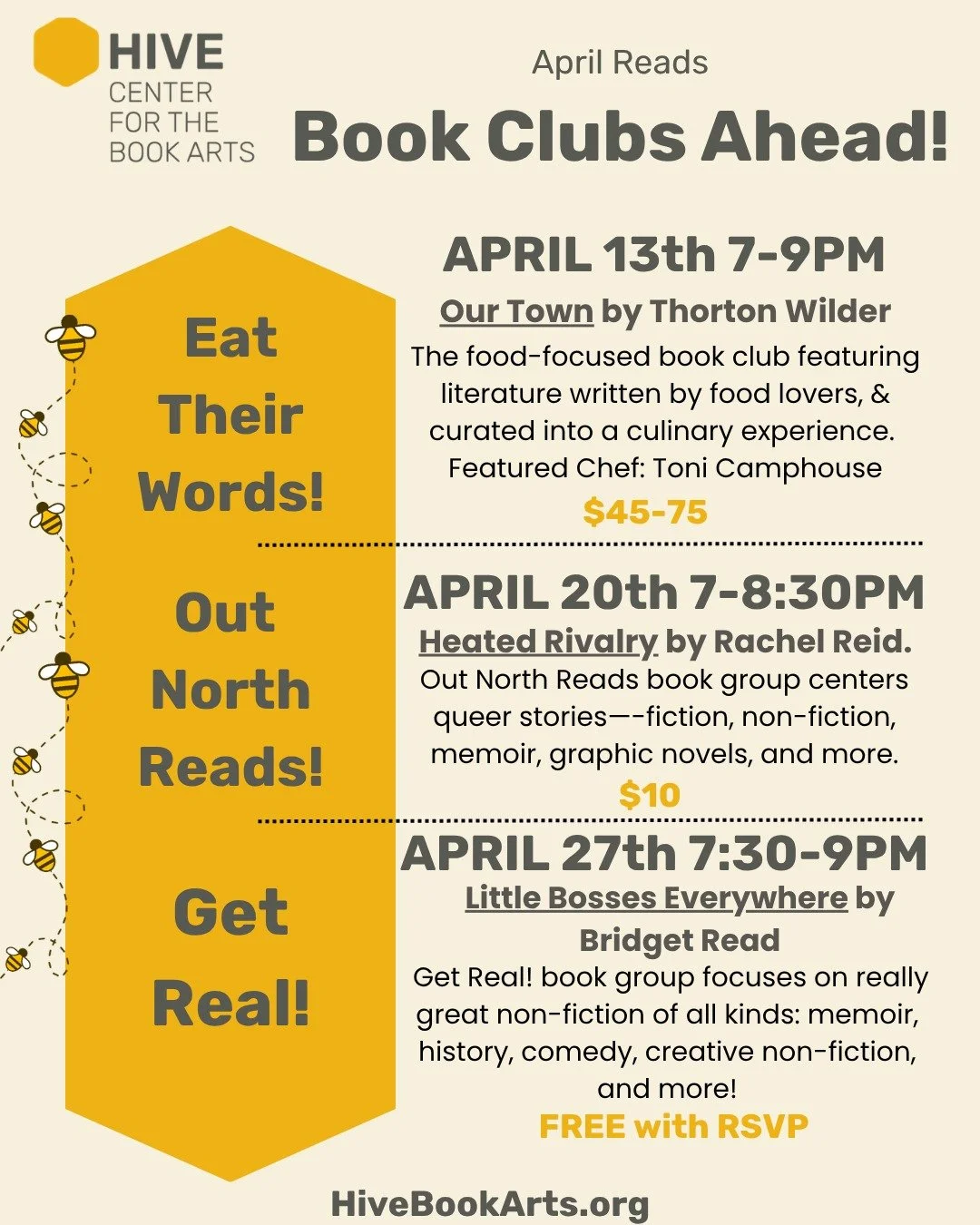 HIVE
CENTER FOR THE BOOK ARTS

April Reads
Book Clubs Ahead!

Eat Their Words!

APRIL 13th 7-9PM
Our Town by Thorton Wilder
The food-focused book club featuring literature written by food lovers, & curated into a culinary experience. Featured Chef: Toni Camphouse
$45-75

Out North Reads!

APRIL 20th 7-8:30PM
Heated Rivalry by Rachel Reid.
Out North Reads book group centers queer stories—-fiction, non-fiction, memoir, graphic novels, and more.
$10

Get Real!

APRIL 27th 7:30-9PM
Little Bosses Everywhere by Bridget Read
Get Real! book group focuses on really great non-fiction of all kinds: memoir, history, comedy, creative non-fiction, and more!
FREE with RSVP

HiveBookArts.org